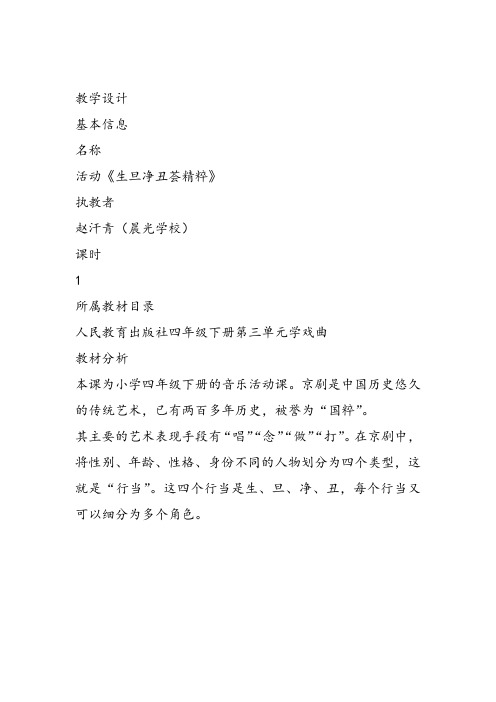 教学设计
基本信息
名称
活动《生旦净丑荟精粹》
执教者
赵汗青（晨光学校）
课时
1
所属教材目录
人民教育出版社四年级下册第三单元学戏曲
教材分析
本课为小学四年级下册的音乐活动课。京剧是中国历史悠久的传统艺术，已有两百多年历史，被誉为“国粹”。

其主要的艺术表现手段有“唱”“念”“做”“打”。在京剧中，将性别、年龄、性格、身份不同的人物划分为四个类型，这就是“行当”。这四个行当是生、旦、净、丑，每个行当又可以细分为多个角色。